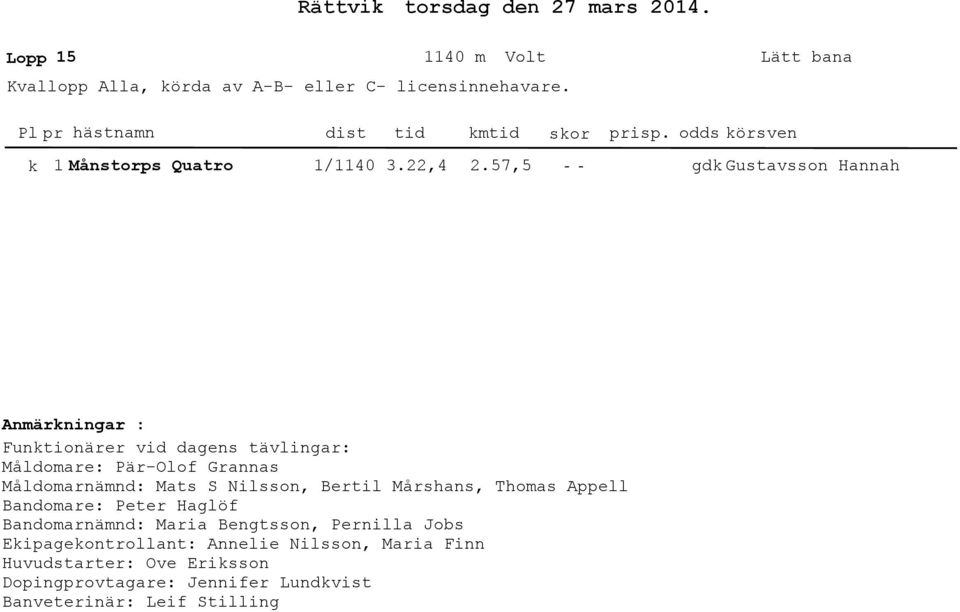 Rättvik torsdag den 27 mars 2014.

Lopp 15 1140 m Volt Lätt bana

Kvallopp Alla, körda av A-B- eller C- licensinnehavare.

| Pl | pr | hästnamn | dist | tid | kmtid | skor | prisp. | odds | körsven |
|---|---|---|---|---|---|---|---|---|---|
| k | 1 | Månstorps Quatro | 1/1140 | 3.22,4 | 2.57,5 | - - | | gdk | Gustavsson Hannah |

Anmärkningar :

Funktionärer vid dagens tävlingar:
Måldomare: Pär-Olof Grannas
Måldomarnämnd: Mats S Nilsson, Bertil Mårshans, Thomas Appell
Bandomare: Peter Haglöf
Bandomarnämnd: Maria Bengtsson, Pernilla Jobs
Ekipagekontrollant: Annelie Nilsson, Maria Finn
Huvudstarter: Ove Eriksson
Dopingprovtagare: Jennifer Lundkvist
Banveterinär: Leif Stilling